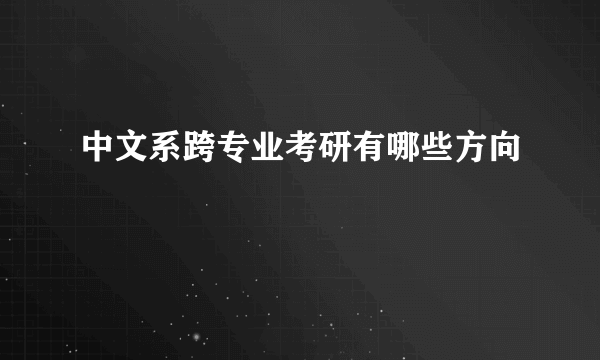 中文系跨专业考研有哪些方向